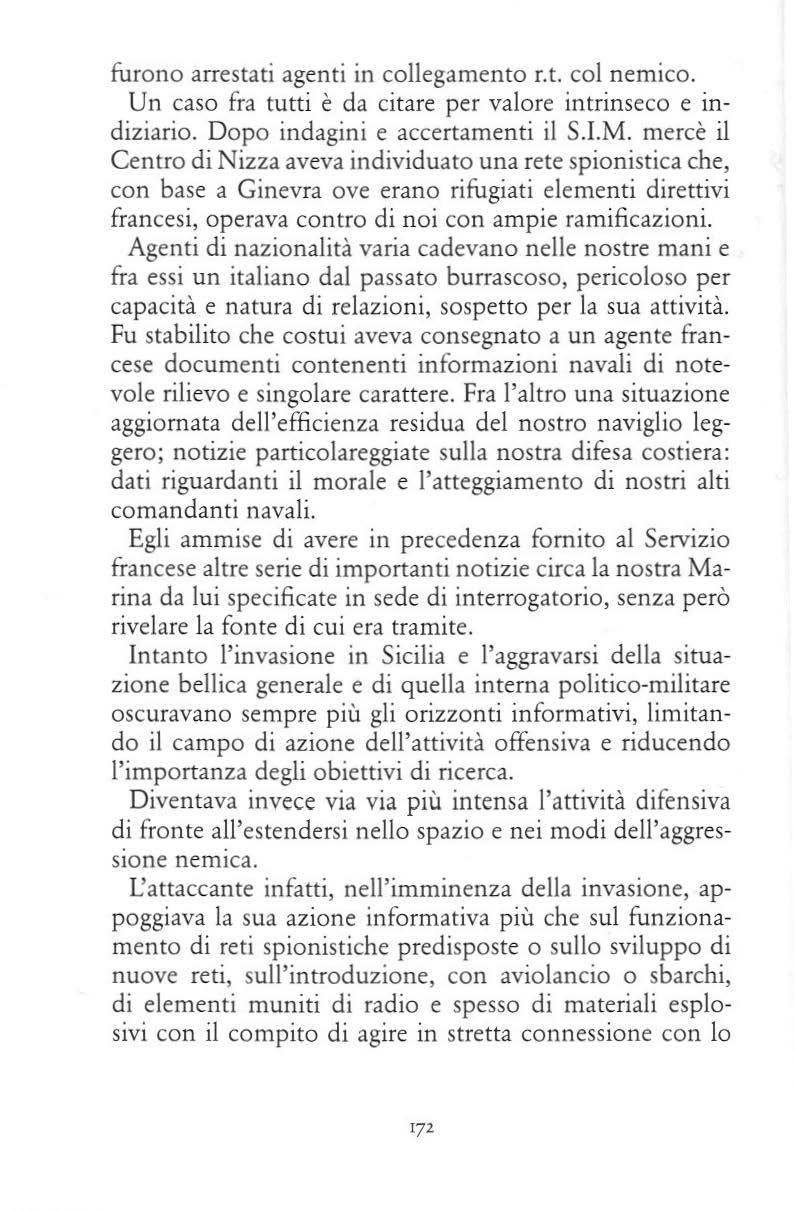 furono arrestati agenti in collegamento r.t. col nemico.

Un caso fra tutti è da citare per valore intrinseco e indiziario. Dopo indagini e accertamenti il S.I.M. mercè il Centro di Nizza aveva individuato una rete spionistica che, con base a Ginevra ove erano rifugiati elementi direttivi francesi, operava contro di noi con ampie ramificazioni.

Agenti di nazionalità varia cadevano nelle nostre mani e fra essi un italiano dal passato burrascoso, pericoloso per capacità e natura di relazioni, sospetto per la sua attività. Fu stabilito che costui aveva consegnato a un agente francese documenti contenenti informazioni navali di notevole rilievo e singolare carattere. Fra l'altro una situazione aggiornata dell'efficienza residua del nostro naviglio leggero; notizie particolareggiate sulla nostra difesa costiera: dati riguardanti il morale e l'atteggiamento di nostri alti comandanti navali.

Egli ammise di avere in precedenza fornito al Servizio francese altre serie di importanti notizie circa la nostra Marina da lui specificate in sede di interrogatorio, senza però rivelare la fonte di cui era tramite.

Intanto l'invasione in Sicilia e l'aggravarsi della situazione bellica generale e di quella interna politico-militare oscuravano sempre più gli orizzonti informativi, limitando il campo di azione dell'attività offensiva e riducendo l'importanza degli obiettivi di ricerca.

Diventava invece via via più intensa l'attività difensiva di fronte all'estendersi nello spazio e nei modi dell'aggressione nemica.

L'attaccante infatti, nell'imminenza della invasione, appoggiava la sua azione informativa più che sul funzionamento di reti spionistiche predisposte o sullo sviluppo di nuove reti, sull'introduzione, con aviolancio o sbarchi, di elementi muniti di radio e spesso di materiali esplosivi con il compito di agire in stretta connessione con lo

172